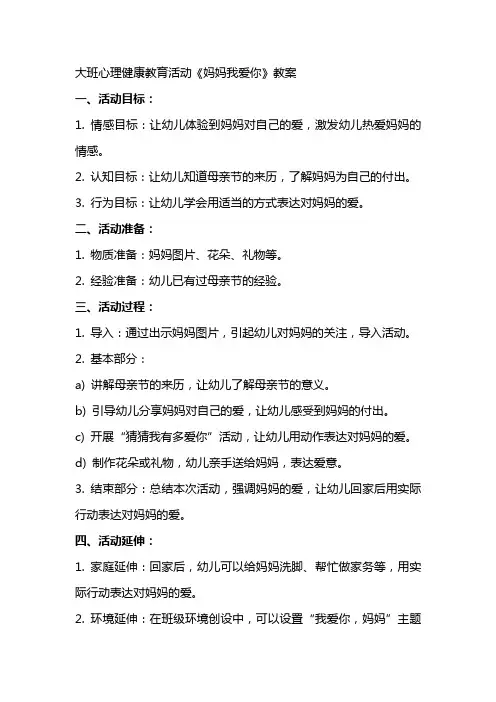 大班心理健康教育活动《妈妈我爱你》教案

一、活动目标：

1. 情感目标：让幼儿体验到妈妈对自己的爱，激发幼儿热爱妈妈的情感。

2. 认知目标：让幼儿知道母亲节的来历，了解妈妈为自己的付出。

3. 行为目标：让幼儿学会用适当的方式表达对妈妈的爱。

二、活动准备：

1. 物质准备：妈妈图片、花朵、礼物等。

2. 经验准备：幼儿已有过母亲节的经验。

三、活动过程：

1. 导入：通过出示妈妈图片，引起幼儿对妈妈的关注，导入活动。

2. 基本部分：

a) 讲解母亲节的来历，让幼儿了解母亲节的意义。

b) 引导幼儿分享妈妈对自己的爱，让幼儿感受到妈妈的付出。

c) 开展“猜猜我有多爱你”活动，让幼儿用动作表达对妈妈的爱。

d) 制作花朵或礼物，幼儿亲手送给妈妈，表达爱意。

3. 结束部分：总结本次活动，强调妈妈的爱，让幼儿回家后用实际行动表达对妈妈的爱。

四、活动延伸：

1. 家庭延伸：回家后，幼儿可以给妈妈洗脚、帮忙做家务等，用实际行动表达对妈妈的爱。

2. 环境延伸：在班级环境创设中，可以设置“我爱你，妈妈”主题